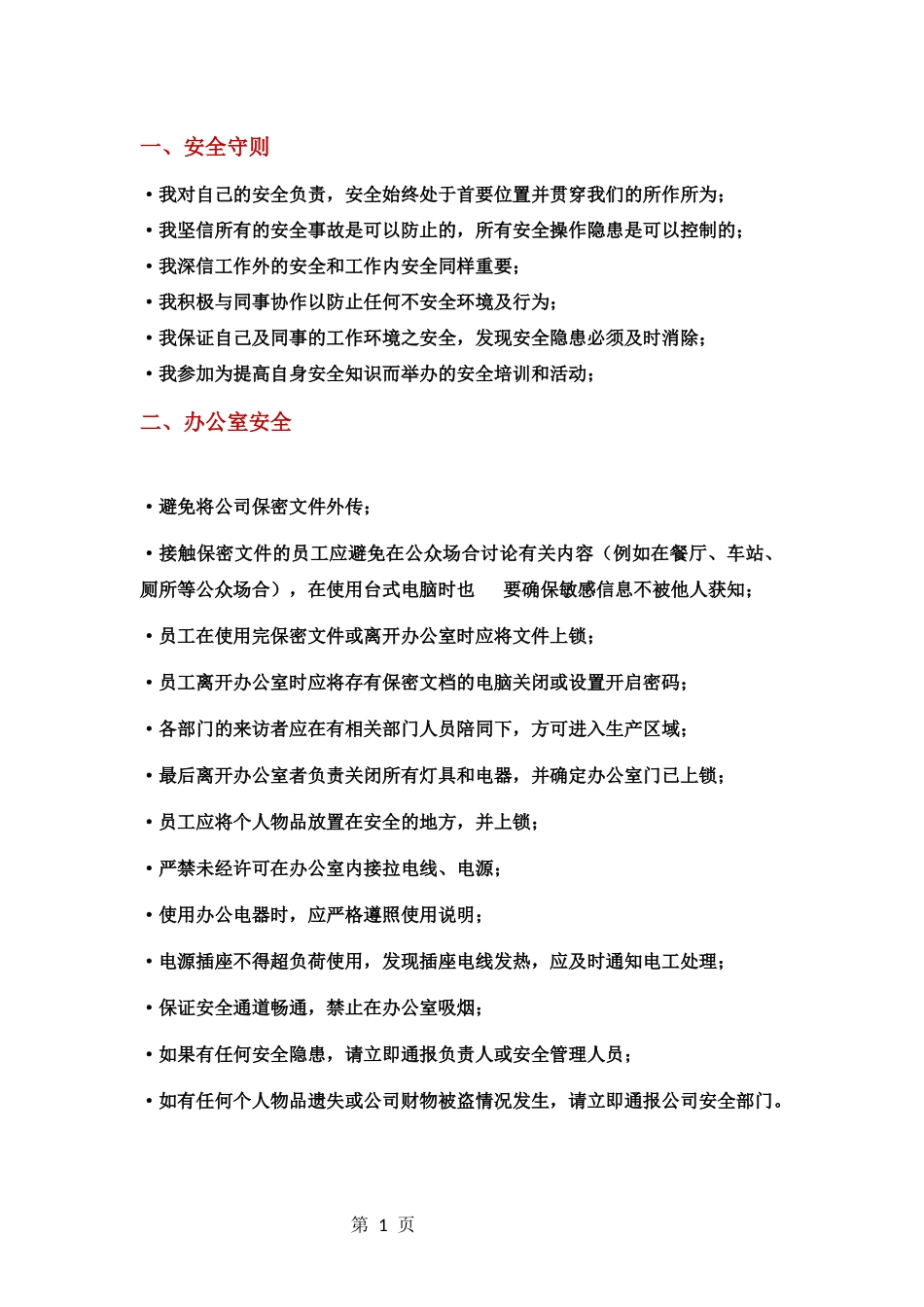 一、安全守则

• 我对自己的安全负责，安全始终处于首要位置并贯穿我们的所作所为；
• 我坚信所有的安全事故是可以防止的，所有安全操作隐患是可以控制的；
• 我深信工作外的安全和工作内安全同样重要；
• 我积极与同事协作以防止任何不安全环境及行为；
• 我保证自己及同事的工作环境之安全，发现安全隐患必须及时消除；
• 我参加为提高自身安全知识而举办的安全培训和活动；

二、办公室安全

• 避免将公司保密文件外传；

• 接触保密文件的员工应避免在公众场合讨论有关内容（例如在餐厅、车站、厕所等公众场合），在使用台式电脑时也 要确保敏感信息不被他人获知；

• 员工在使用完保密文件或离开办公室时应将文件上锁；

• 员工离开办公室时应将存有保密文档的电脑关闭或设置开启密码；

• 各部门的来访者应在有相关部门人员陪同下，方可进入生产区域；

• 最后离开办公室者负责关闭所有灯具和电器，并确定办公室门已上锁；

• 员工应将个人物品放置在安全的地方，并上锁；

• 严禁未经许可在办公室内接拉电线、电源；

• 使用办公电器时，应严格遵照使用说明；

• 电源插座不得超负荷使用，发现插座电线发热，应及时通知电工处理；

• 保证安全通道畅通，禁止在办公室吸烟；

• 如果有任何安全隐患，请立即通报负责人或安全管理人员；

• 如有任何个人物品遗失或公司财物被盗情况发生，请立即通报公司安全部门。

第 1 页